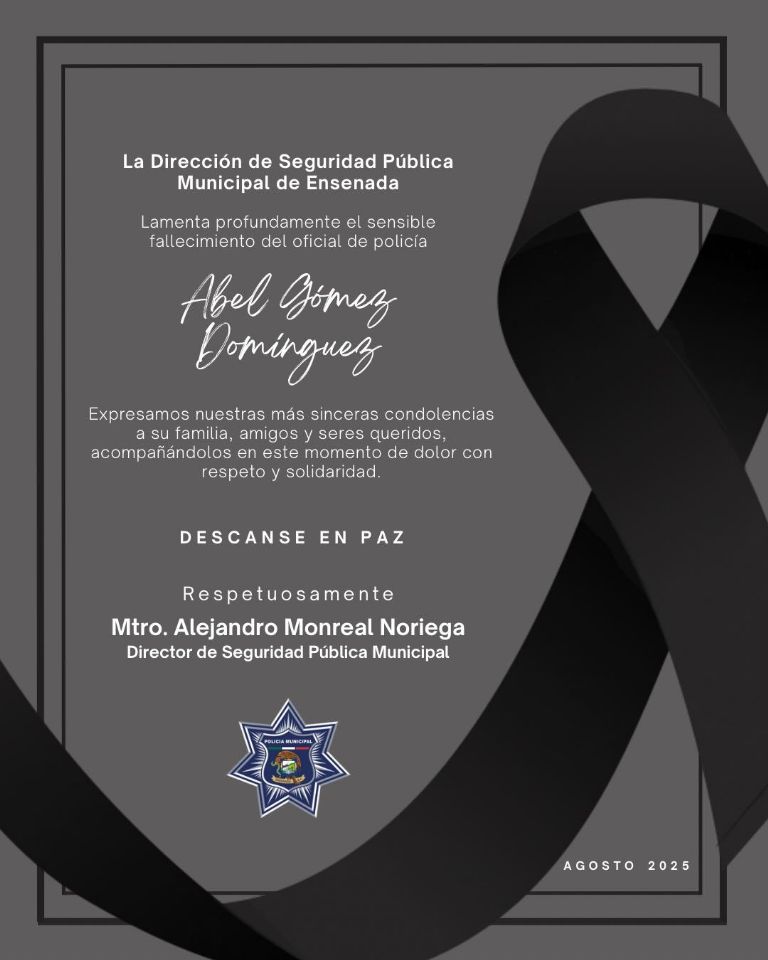 La Dirección de Seguridad Pública Municipal de Ensenada

Lamenta profundamente el sensible fallecimiento del oficial de policía

Abel Gómez Domínguez

Expresamos nuestras más sinceras condolencias a su familia, amigos y seres queridos, acompañándolos en este momento de dolor con respeto y solidaridad.

DESCANSE EN PAZ

Respetuosamente

Mtro. Alejandro Monreal Noriega
Director de Seguridad Pública Municipal

POLICIA MUNICIPAL

AGOSTO 2025